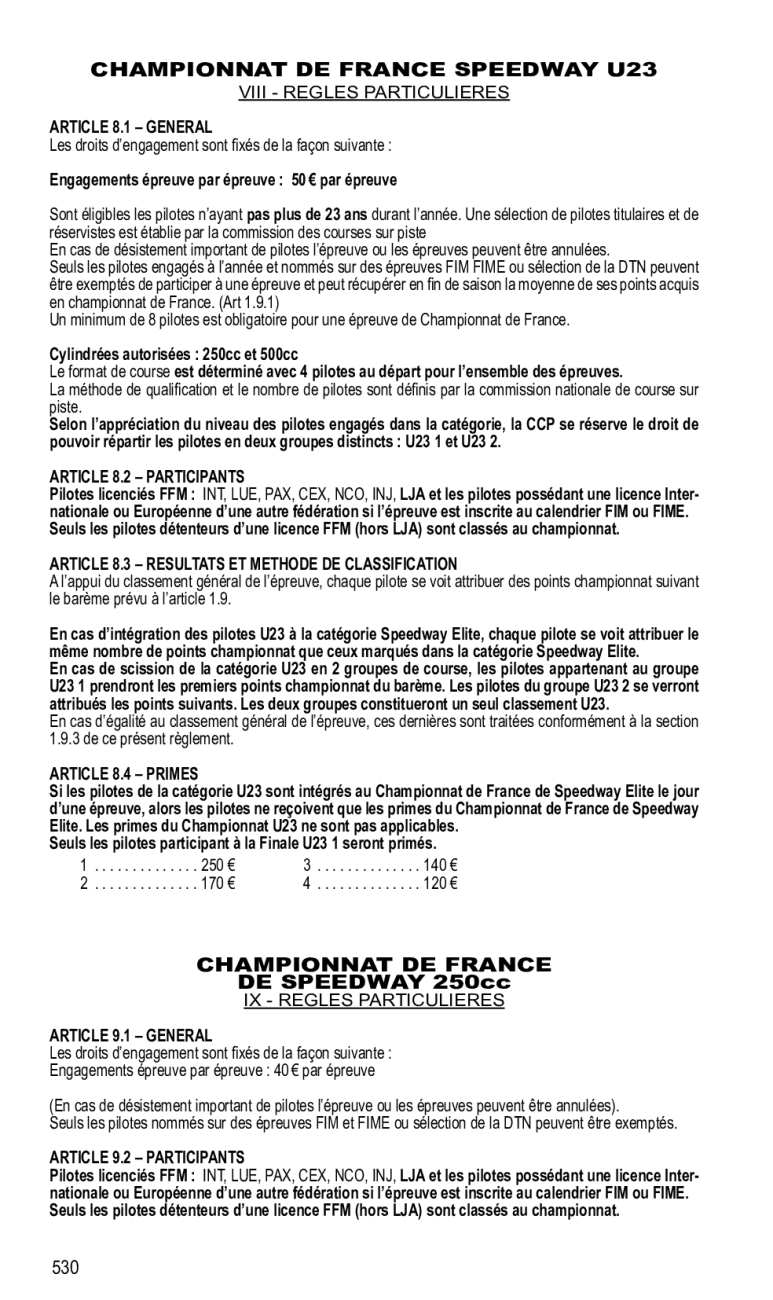 CHAMPIONNAT DE FRANCE SPEEDWAY U23
VIII - REGLES PARTICULIERES

ARTICLE 8.1 – GENERAL
Les droits d'engagement sont fixés de la façon suivante :

Engagements épreuve par épreuve : 50 € par épreuve

Sont éligibles les pilotes n'ayant pas plus de 23 ans durant l'année. Une sélection de pilotes titulaires et de réservistes est établie par la commission des courses sur piste
En cas de désistement important de pilotes l'épreuve ou les épreuves peuvent être annulées.
Seuls les pilotes engagés à l'année et nommés sur des épreuves FIM FIME ou sélection de la DTN peuvent être exemptés de participer à une épreuve et peut récupérer en fin de saison la moyenne de ses points acquis en championnat de France. (Art 1.9.1)
Un minimum de 8 pilotes est obligatoire pour une épreuve de Championnat de France.

Cylindrées autorisées : 250cc et 500cc
Le format de course est déterminé avec 4 pilotes au départ pour l'ensemble des épreuves.
La méthode de qualification et le nombre de pilotes sont définis par la commission nationale de course sur piste.
Selon l'appréciation du niveau des pilotes engagés dans la catégorie, la CCP se réserve le droit de pouvoir répartir les pilotes en deux groupes distincts : U23 1 et U23 2.

ARTICLE 8.2 – PARTICIPANTS
Pilotes licenciés FFM : INT, LUE, PAX, CEX, NCO, INJ, LJA et les pilotes possédant une licence Internationale ou Européenne d'une autre fédération si l'épreuve est inscrite au calendrier FIM ou FIME.
Seuls les pilotes détenteurs d'une licence FFM (hors LJA) sont classés au championnat.

ARTICLE 8.3 – RESULTATS ET METHODE DE CLASSIFICATION
A l'appui du classement général de l'épreuve, chaque pilote se voit attribuer des points championnat suivant le barème prévu à l'article 1.9.

En cas d'intégration des pilotes U23 à la catégorie Speedway Elite, chaque pilote se voit attribuer le même nombre de points championnat que ceux marqués dans la catégorie Speedway Elite.
En cas de scission de la catégorie U23 en 2 groupes de course, les pilotes appartenant au groupe U23 1 prendront les premiers points championnat du barème. Les pilotes du groupe U23 2 se verront attribués les points suivants. Les deux groupes constitueront un seul classement U23.
En cas d'égalité au classement général de l'épreuve, ces dernières sont traitées conformément à la section 1.9.3 de ce présent règlement.

ARTICLE 8.4 – PRIMES
Si les pilotes de la catégorie U23 sont intégrés au Championnat de France de Speedway Elite le jour d'une épreuve, alors les pilotes ne reçoivent que les primes du Championnat de France de Speedway Elite. Les primes du Championnat U23 ne sont pas applicables.
Seuls les pilotes participant à la Finale U23 1 seront primés.
1 . . . . . . . . . . . . . . 250 €
2 . . . . . . . . . . . . . . 170 €
3 . . . . . . . . . . . . . . 140 €
4 . . . . . . . . . . . . . . 120 €

CHAMPIONNAT DE FRANCE
DE SPEEDWAY 250cc
IX - REGLES PARTICULIERES

ARTICLE 9.1 – GENERAL
Les droits d'engagement sont fixés de la façon suivante :
Engagements épreuve par épreuve : 40 € par épreuve

(En cas de désistement important de pilotes l'épreuve ou les épreuves peuvent être annulées).
Seuls les pilotes nommés sur des épreuves FIM et FIME ou sélection de la DTN peuvent être exemptés.

ARTICLE 9.2 – PARTICIPANTS
Pilotes licenciés FFM : INT, LUE, PAX, CEX, NCO, INJ, LJA et les pilotes possédant une licence Internationale ou Européenne d'une autre fédération si l'épreuve est inscrite au calendrier FIM ou FIME.
Seuls les pilotes détenteurs d'une licence FFM (hors LJA) sont classés au championnat.

530